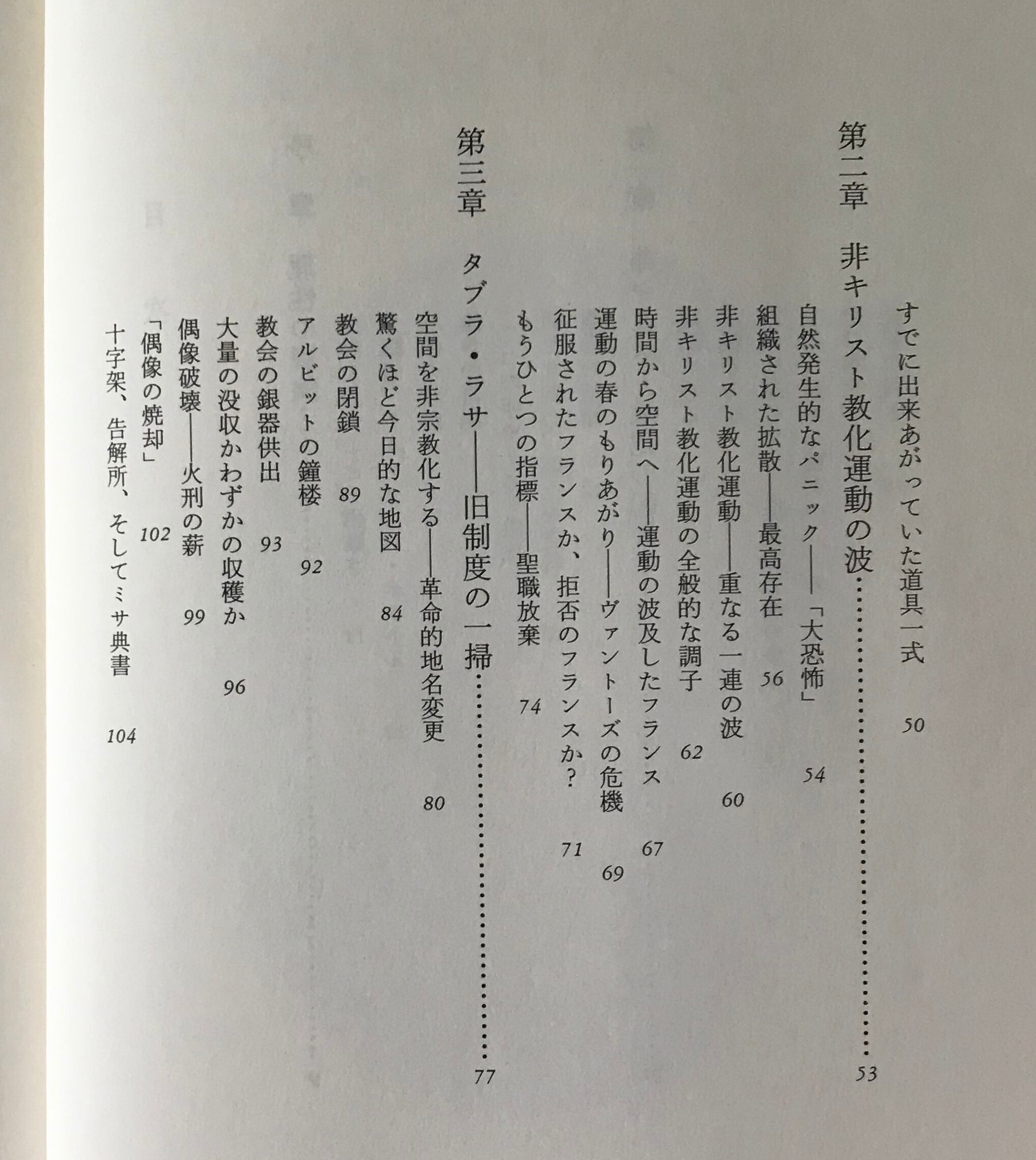 すでに出来あがっていた道具一式　50

第二章　非キリスト教化運動の波……………53

自然発生的なパニック——「大恐怖」　54
組織された拡散——最高存在　56
非キリスト教化運動——重なる一連の波　60
非キリスト教化運動の全般的な調子　62
時間から空間へ——運動の波及したフランス　67
運動の春のもりあがり——ヴァントーズの危機　69
征服されたフランスか、拒否のフランスか？　71
もうひとつの指標——聖職放棄　74

第三章　タブラ・ラサ——旧制度の一掃……………77

空間を非宗教化する——革命的地名変更　80
驚くほど今日的な地図　84
教会の閉鎖　89
アルビットの鐘楼　92
教会の銀器供出　93
大量の没収かわずかの収穫か　96
偶像破壊——火刑の薪　99
「偶像の焼却」　102
十字架、告解所、そしてミサ典書　104